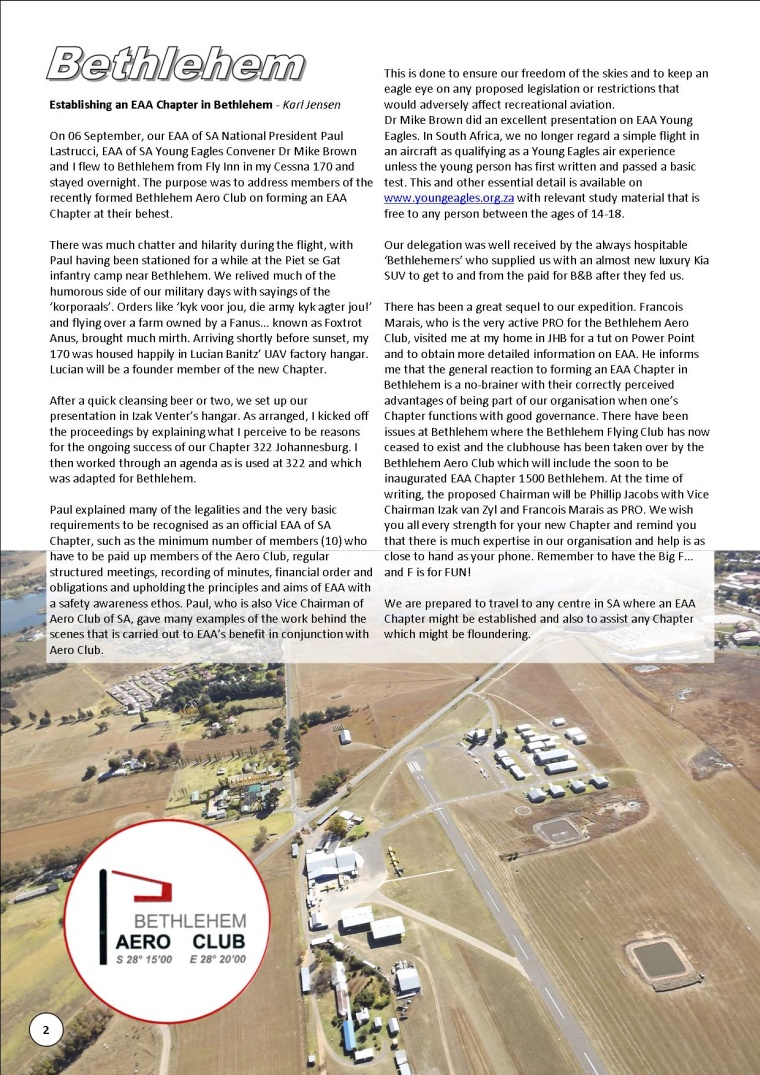 Bethlehem

Establishing an EAA Chapter in Bethlehem - Karl Jensen

On 06 September, our EAA of SA National President Paul Lastrucci, EAA of SA Young Eagles Convener Dr Mike Brown and I flew to Bethlehem from Fly Inn in my Cessna 170 and stayed overnight. The purpose was to address members of the recently formed Bethlehem Aero Club on forming an EAA Chapter at their behest.

There was much chatter and hilarity during the flight, with Paul having been stationed for a while at the Piet se Gat infantry camp near Bethlehem. We relived much of the humorous side of our military days with sayings of the 'korporaals'. Orders like 'kyk voor jou, die army kyk agter jou!' and flying over a farm owned by a Fanus... known as Foxtrot Anus, brought much mirth. Arriving shortly before sunset, my 170 was housed happily in Lucian Banitz' UAV factory hangar. Lucian will be a founder member of the new Chapter.

After a quick cleansing beer or two, we set up our presentation in Izak Venter's hangar. As arranged, I kicked off the proceedings by explaining what I perceive to be reasons for the ongoing success of our Chapter 322 Johannesburg. I then worked through an agenda as is used at 322 and which was adapted for Bethlehem.

Paul explained many of the legalities and the very basic requirements to be recognised as an official EAA of SA Chapter, such as the minimum number of members (10) who have to be paid up members of the Aero Club, regular structured meetings, recording of minutes, financial order and obligations and upholding the principles and aims of EAA with a safety awareness ethos. Paul, who is also Vice Chairman of Aero Club of SA, gave many examples of the work behind the scenes that is carried out to EAA's benefit in conjunction with Aero Club.

This is done to ensure our freedom of the skies and to keep an eagle eye on any proposed legislation or restrictions that would adversely affect recreational aviation.
Dr Mike Brown did an excellent presentation on EAA Young Eagles. In South Africa, we no longer regard a simple flight in an aircraft as qualifying as a Young Eagles air experience unless the young person has first written and passed a basic test. This and other essential detail is available on www.youngeagles.org.za with relevant study material that is free to any person between the ages of 14-18.

Our delegation was well received by the always hospitable 'Bethlehemers' who supplied us with an almost new luxury Kia SUV to get to and from the paid for B&B after they fed us.

There has been a great sequel to our expedition. Francois Marais, who is the very active PRO for the Bethlehem Aero Club, visited me at my home in JHB for a tut on Power Point and to obtain more detailed information on EAA. He informs me that the general reaction to forming an EAA Chapter in Bethlehem is a no-brainer with their correctly perceived advantages of being part of our organisation when one's Chapter functions with good governance. There have been issues at Bethlehem where the Bethlehem Flying Club has now ceased to exist and the clubhouse has been taken over by the Bethlehem Aero Club which will include the soon to be inaugurated EAA Chapter 1500 Bethlehem. At the time of writing, the proposed Chairman will be Phillip Jacobs with Vice Chairman Izak van Zyl and Francois Marais as PRO. We wish you all every strength for your new Chapter and remind you that there is much expertise in our organisation and help is as close to hand as your phone. Remember to have the Big F... and F is for FUN!

We are prepared to travel to any centre in SA where an EAA Chapter might be established and also to assist any Chapter which might be floundering.

BETHLEHEM
AERO CLUB
S 28° 15'00 E 28° 20'00

2